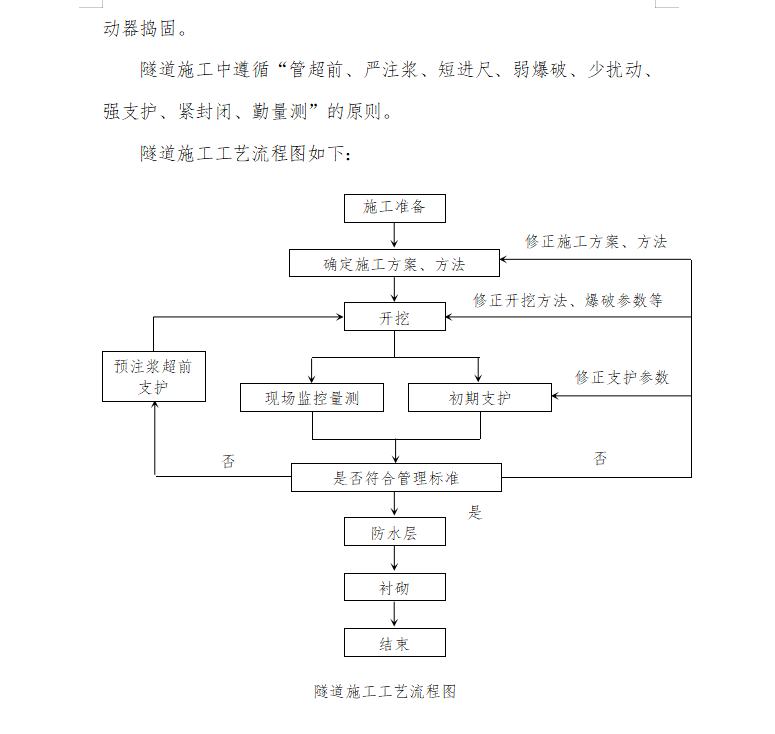 动器捣固。

隧道施工中遵循“管超前、严注浆、短进尺、弱爆破、少扰动、强支护、紧封闭、勤量测”的原则。

隧道施工工艺流程图如下：

施工准备

修正施工方案、方法

确定施工方案、方法

修正开挖方法、爆破参数等

开挖

预注浆超前支护

修正支护参数

现场监控量测

初期支护

否

否

是否符合管理标准

是

防水层

衬砌

结束

隧道施工工艺流程图